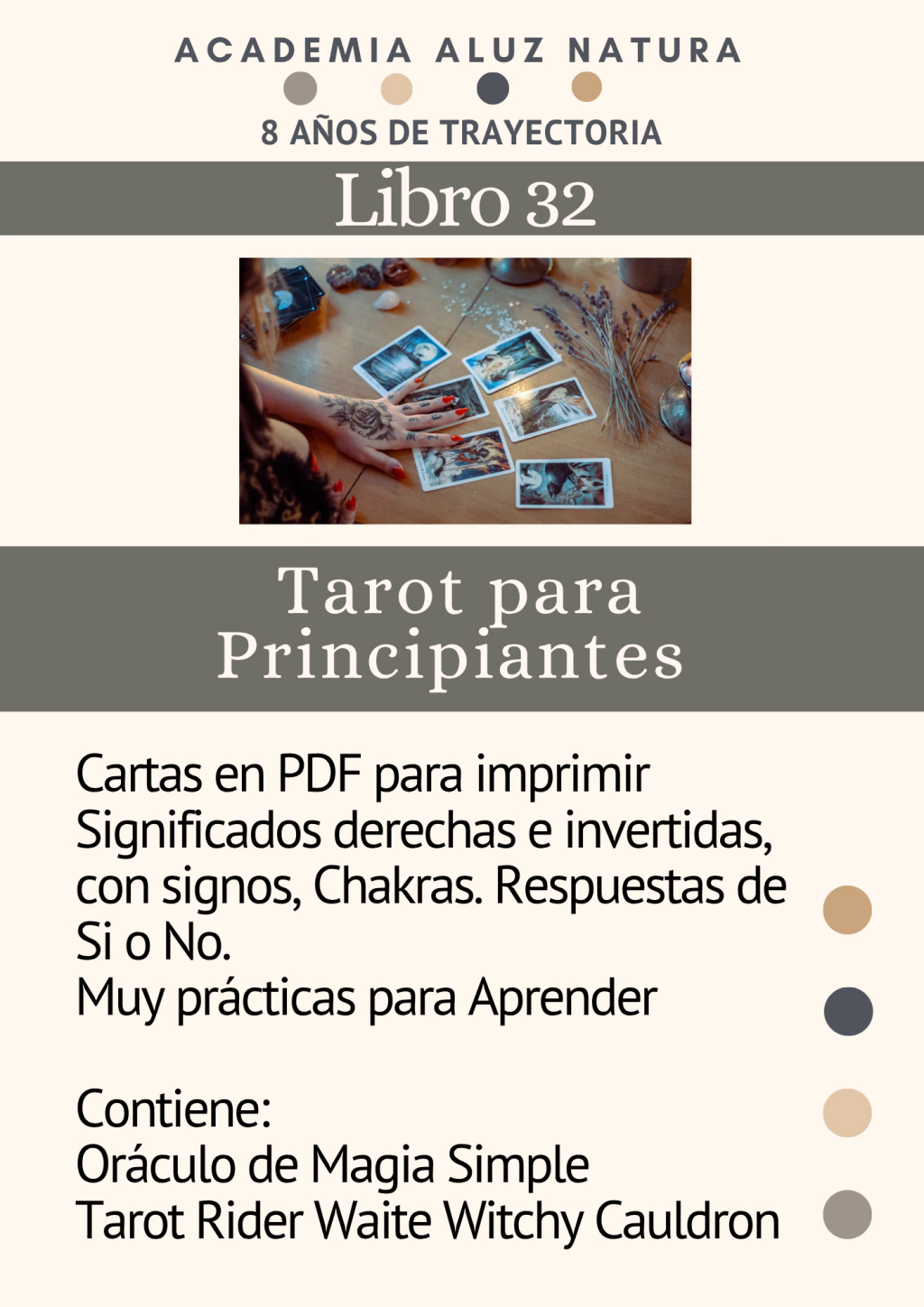 ACADEMIA ALUZ NATURA

8 AÑOS DE TRAYECTORIA

Libro 32

Tarot para Principiantes

Cartas en PDF para imprimir
Significados derechas e invertidas, con signos, Chakras. Respuestas de Si o No.
Muy prácticas para Aprender

Contiene:
Oráculo de Magia Simple
Tarot Rider Waite Witchy Cauldron